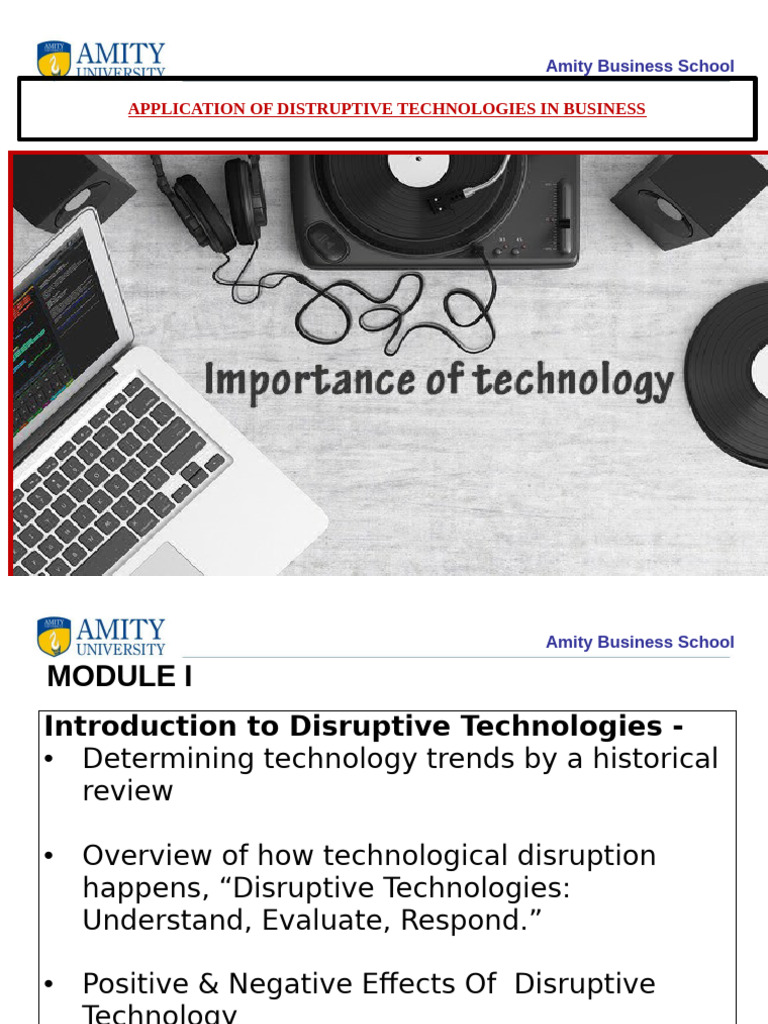 AMITY UNIVERSITY

Amity Business School

APPLICATION OF DISTRUPTIVE TECHNOLOGIES IN BUSINESS

Importance of technology

AMITY UNIVERSITY

Amity Business School

MODULE I

Introduction to Disruptive Technologies -

• Determining technology trends by a historical review

• Overview of how technological disruption happens, “Disruptive Technologies: Understand, Evaluate, Respond.”

• Positive & Negative Effects Of Disruptive Technology